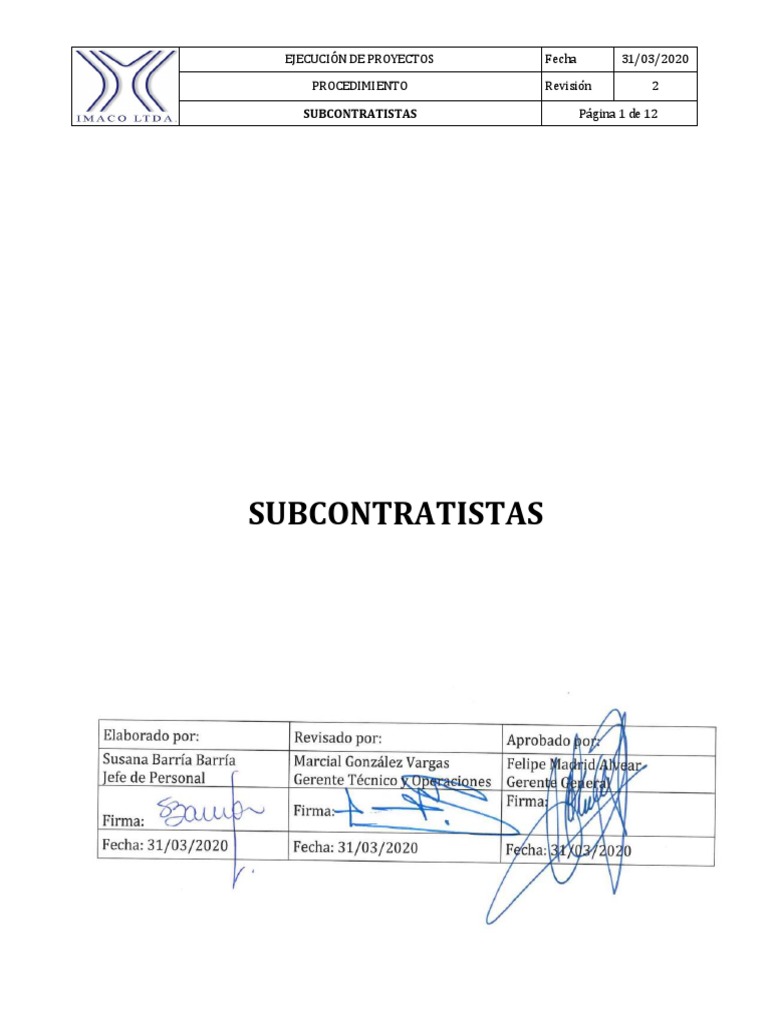 | IMACO LTDA | EJECUCIÓN DE PROYECTOS | Fecha | 31/03/2020 |
|---|---|---|---|
| | PROCEDIMIENTO | Revisión | 2 |
| | SUBCONTRATISTAS | Página 1 de 12 | |

SUBCONTRATISTAS

| Elaborado por: | Revisado por: | Aprobado por: |
|---|---|---|
| Susana Barría Barría Jefe de Personal | Marcial González Vargas Gerente Técnico y Operaciones | Felipe Madrid Alvear Gerente General |
| Firma: | Firma: | Firma: |
| Fecha: 31/03/2020 | Fecha: 31/03/2020 | Fecha: 31/03/2020 |